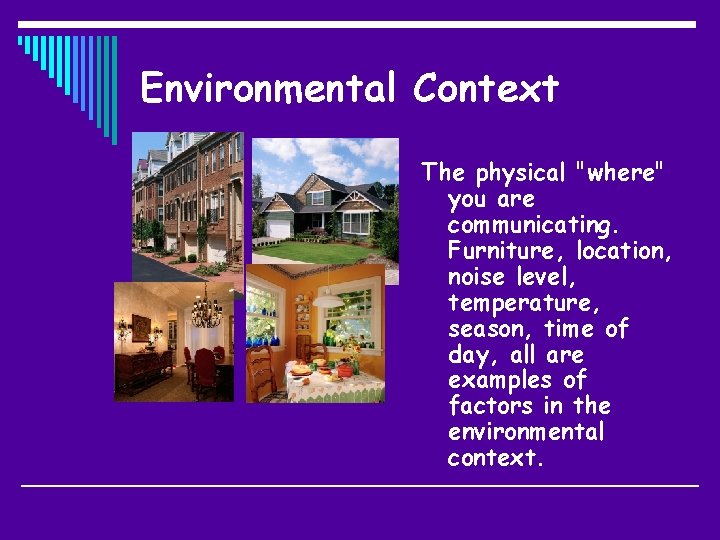 Environmental Context

The physical "where" you are communicating. Furniture, location, noise level, temperature, season, time of day, all are examples of factors in the environmental context.